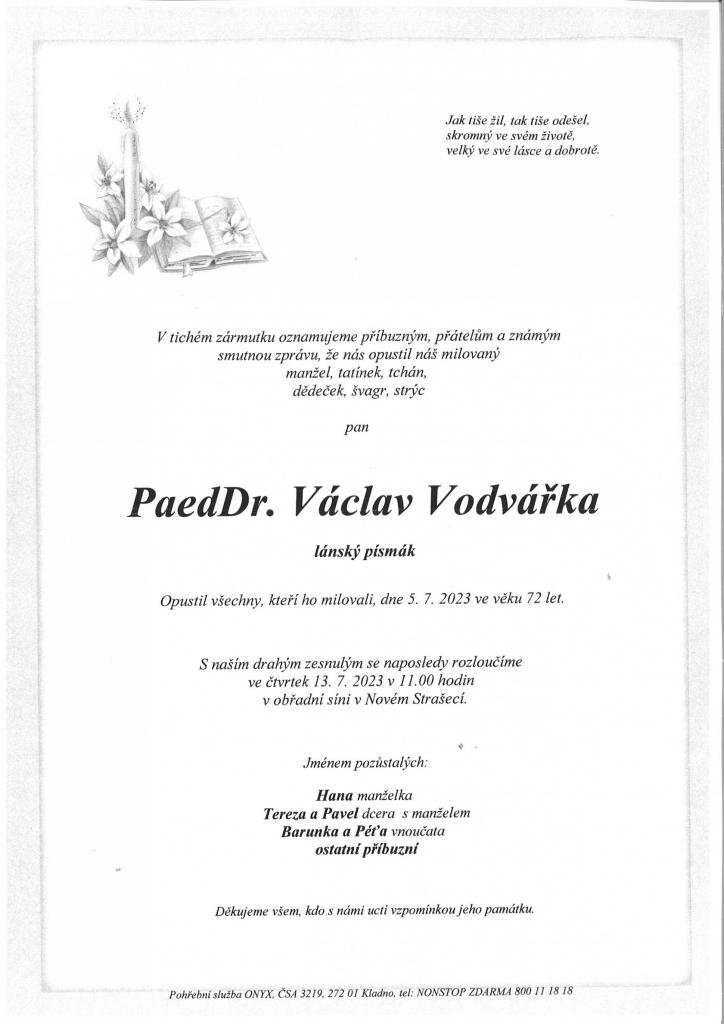 Jak tiše žil, tak tiše odešel,
skromný ve svém životě,
velký ve své lásce a dobrotě.

V tichém zármutku oznamujeme příbuzným, přátelům a známým
smutnou zprávu, že nás opustil náš milovaný
manžel, tatínek, tchán,
dědeček, švagr, strýc

pan

PaedDr. Václav Vodvářka

lánský písmák

Opustil všechny, kteří ho milovali, dne 5. 7. 2023 ve věku 72 let.

S naším drahým zesnulým se naposledy rozloučíme
ve čtvrtek 13. 7. 2023 v 11.00 hodin
v obřadní síni v Novém Strašecí.

Jménem pozůstalých:

Hana manželka
Tereza a Pavel dcera s manželem
Barunka a Péťa vnoučata
ostatní příbuzní

Děkujeme všem, kdo s námi uctí vzpomínkou jeho památku.

Pohřební služba ONYX, ČSA 3219, 272 01 Kladno, tel: NONSTOP ZDARMA 800 11 18 18